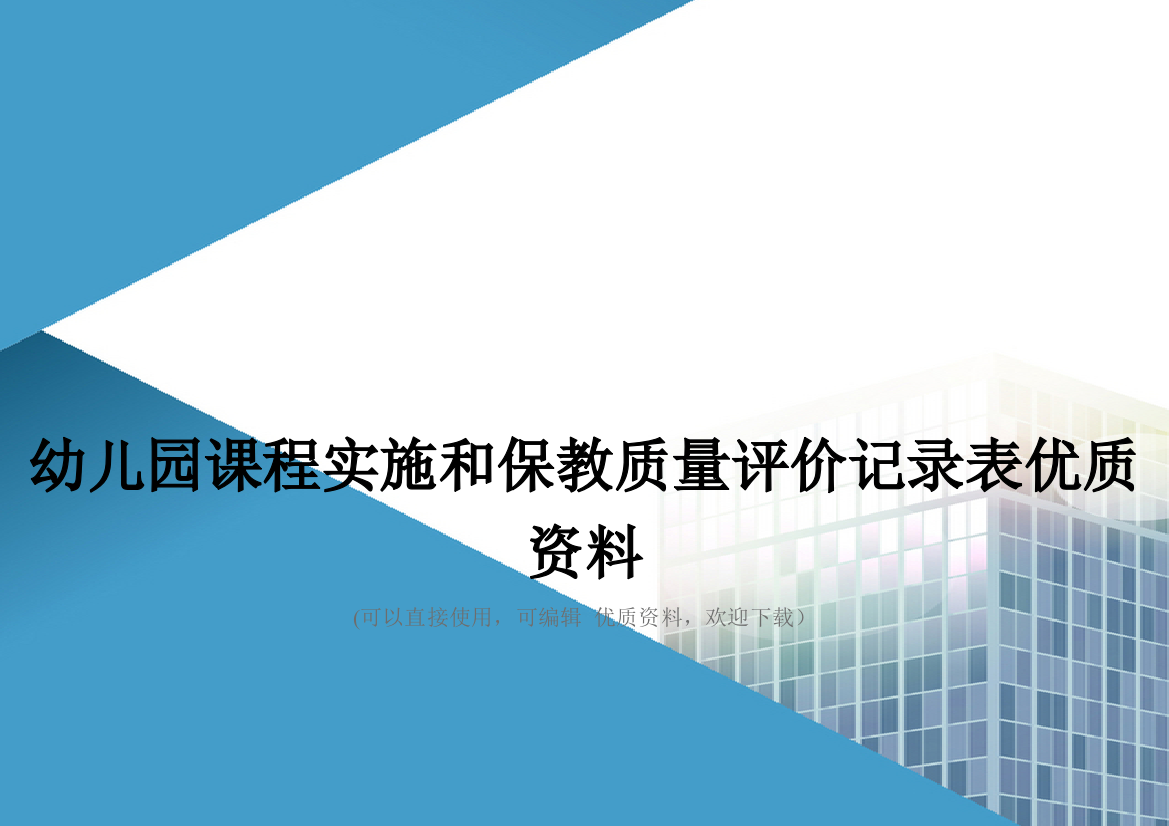 幼儿园课程实施和保教质量评价记录表优质资料

(可以直接使用，可编辑 优质资料，欢迎下载)